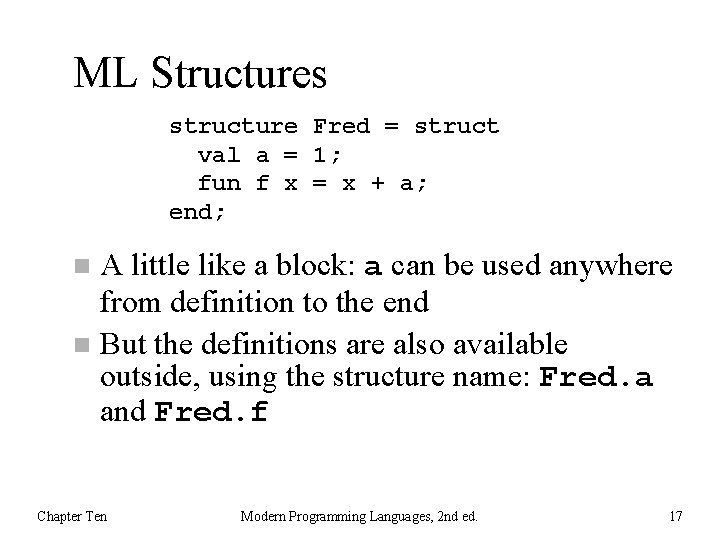 ML Structures

structure Fred = struct
  val a = 1;
  fun f x = x + a;
end;

A little like a block: a can be used anywhere from definition to the end

But the definitions are also available outside, using the structure name: Fred.a and Fred.f

Chapter Ten

Modern Programming Languages, 2nd ed.

17